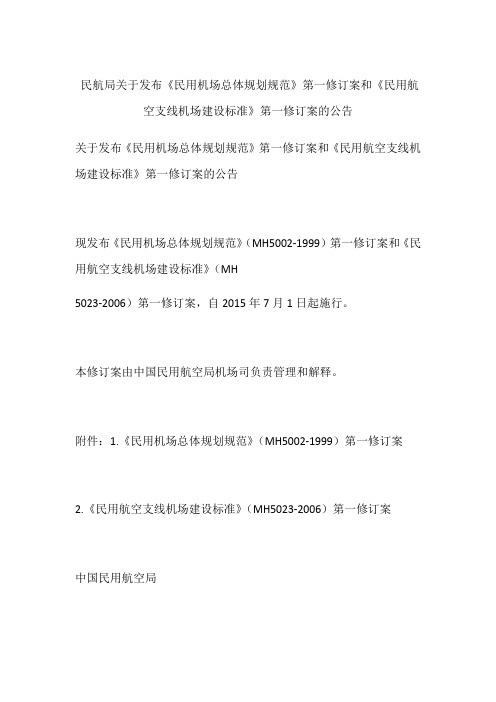 民航局关于发布《民用机场总体规划规范》第一修订案和《民用航空支线机场建设标准》第一修订案的公告

关于发布《民用机场总体规划规范》第一修订案和《民用航空支线机场建设标准》第一修订案的公告

现发布《民用机场总体规划规范》（MH5002-1999）第一修订案和《民用航空支线机场建设标准》（MH 5023-2006）第一修订案，自 2015 年 7 月 1 日起施行。

本修订案由中国民用航空局机场司负责管理和解释。

附件：1.《民用机场总体规划规范》（MH5002-1999）第一修订案

2.《民用航空支线机场建设标准》（MH5023-2006）第一修订案

中国民用航空局